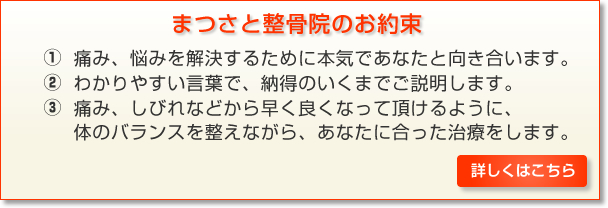 まつさと整骨院のお約束

① 痛み、悩みを解決するために本気であなたと向き合います。

② わかりやすい言葉で、納得のいくまでご説明します。

③ 痛み、しびれなどから早く良くなって頂けるように、体のバランスを整えながら、あなたに合った治療をします。

詳しくはこちら